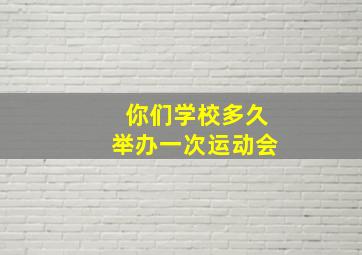 你们学校多久
举办一次运动会